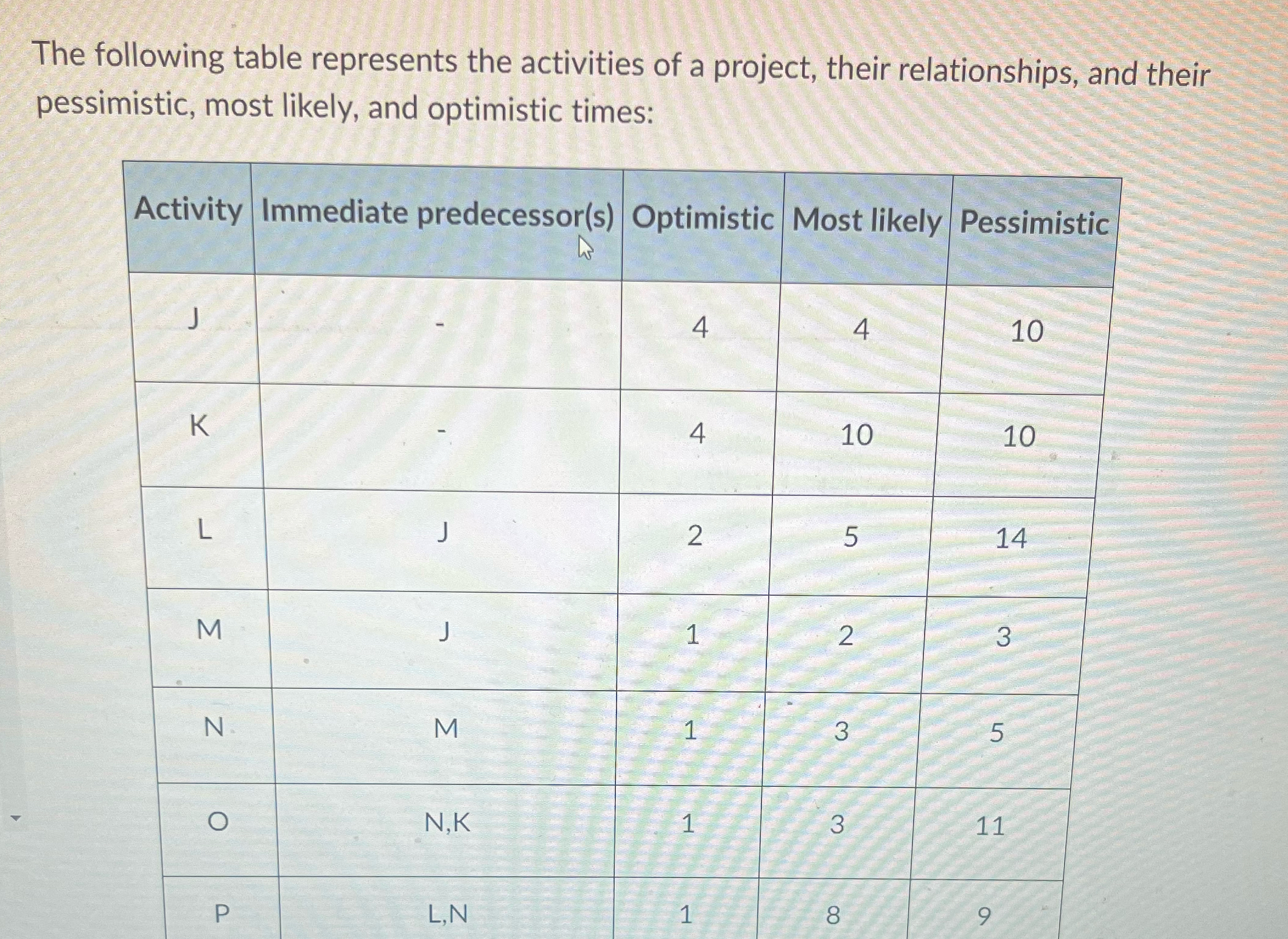 The following table represents the activities of a project, their relationships, and their pessimistic, most likely, and optimistic times:

| Activity | Immediate predecessor(s) | Optimistic | Most likely | Pessimistic |
|---|---|---|---|---|
| J | - | 4 | 4 | 10 |
| K | - | 4 | 10 | 10 |
| L | J | 2 | 5 | 14 |
| M | J | 1 | 2 | 3 |
| N | M | 1 | 3 | 5 |
| O | N,K | 1 | 3 | 11 |
| P | L,N | 1 | 8 | 9 |